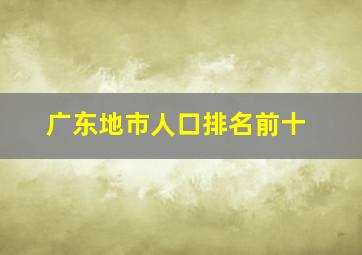 广东地市人口排名前十